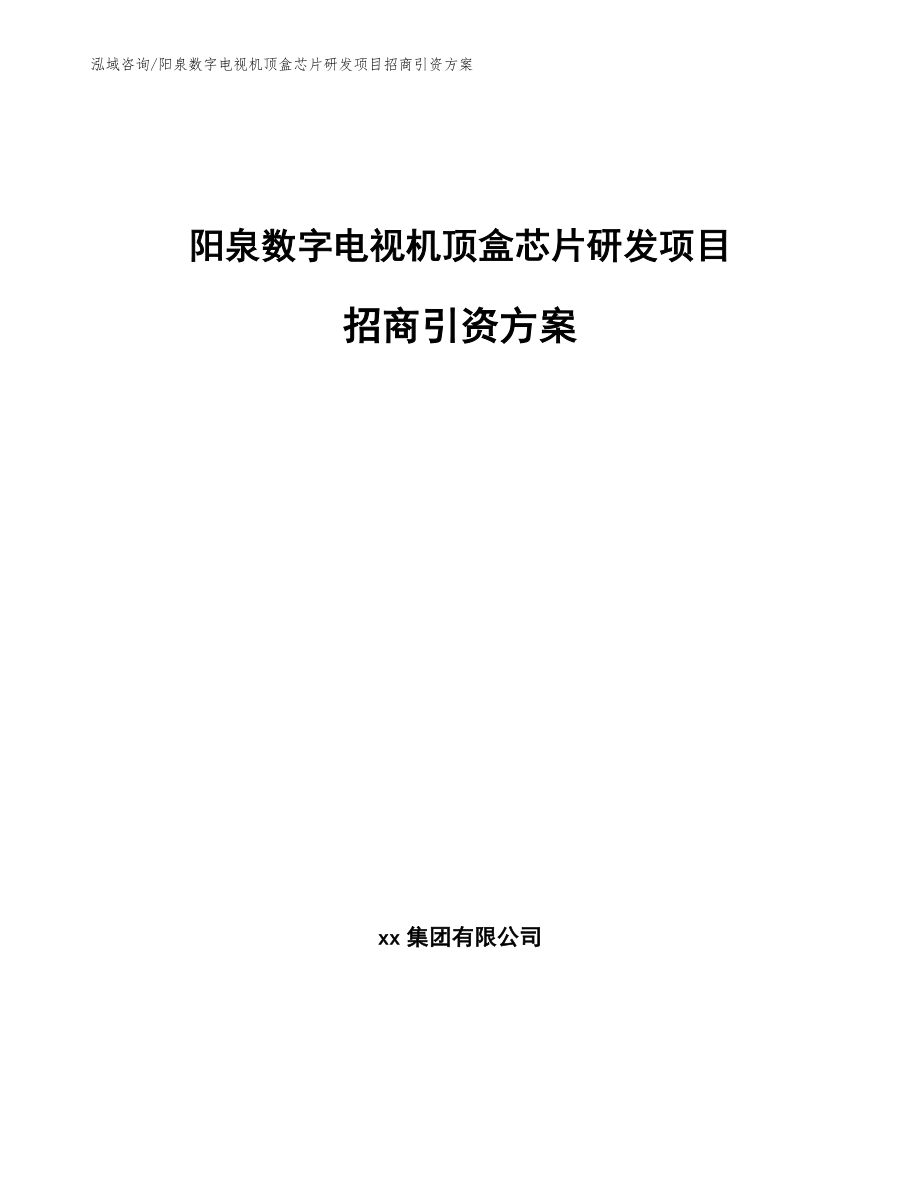 泓域咨询/阳泉数字电视机顶盒芯片研发项目招商引资方案

阳泉数字电视机顶盒芯片研发项目

招商引资方案

xx 集团有限公司